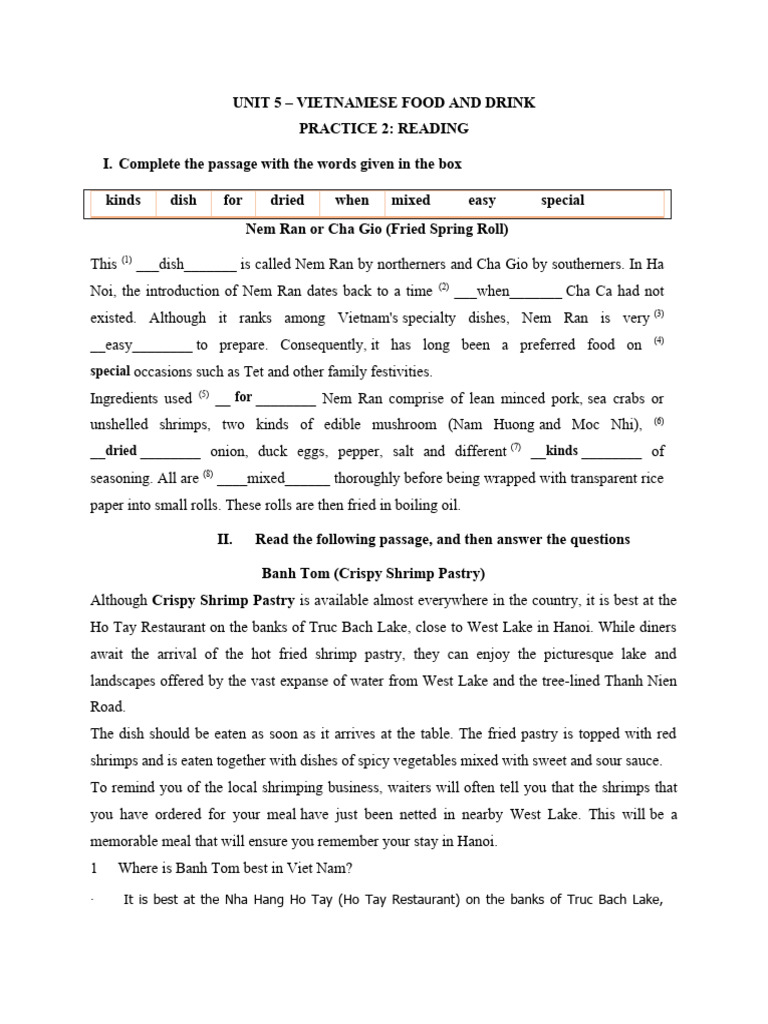 UNIT 5 – VIETNAMESE FOOD AND DRINK
PRACTICE 2: READING

I. Complete the passage with the words given in the box

| kinds | dish | for | dried | when | mixed | easy | special |
|---|---|---|---|---|---|---|---|

Nem Ran or Cha Gio (Fried Spring Roll)

This $^{(1)}$ ___dish_______ is called Nem Ran by northerners and Cha Gio by southerners. In Ha Noi, the introduction of Nem Ran dates back to a time $^{(2)}$ ___when_______ Cha Ca had not existed. Although it ranks among Vietnam's specialty dishes, Nem Ran is very $^{(3)}$ __easy________ to prepare. Consequently, it has long been a preferred food on $^{(4)}$ special occasions such as Tet and other family festivities.
Ingredients used $^{(5)}$ __ for ________ Nem Ran comprise of lean minced pork, sea crabs or unshelled shrimps, two kinds of edible mushroom (Nam Huong and Moc Nhi), $^{(6)}$ __dried ________ onion, duck eggs, pepper, salt and different $^{(7)}$ __kinds ________ of seasoning. All are $^{(8)}$ ____mixed______ thoroughly before being wrapped with transparent rice paper into small rolls. These rolls are then fried in boiling oil.

II. Read the following passage, and then answer the questions

Banh Tom (Crispy Shrimp Pastry)

Although Crispy Shrimp Pastry is available almost everywhere in the country, it is best at the Ho Tay Restaurant on the banks of Truc Bach Lake, close to West Lake in Hanoi. While diners await the arrival of the hot fried shrimp pastry, they can enjoy the picturesque lake and landscapes offered by the vast expanse of water from West Lake and the tree-lined Thanh Nien Road.
The dish should be eaten as soon as it arrives at the table. The fried pastry is topped with red shrimps and is eaten together with dishes of spicy vegetables mixed with sweet and sour sauce.
To remind you of the local shrimping business, waiters will often tell you that the shrimps that you have ordered for your meal have just been netted in nearby West Lake. This will be a memorable meal that will ensure you remember your stay in Hanoi.
1 Where is Banh Tom best in Viet Nam?
· It is best at the Nha Hang Ho Tay (Ho Tay Restaurant) on the banks of Truc Bach Lake,